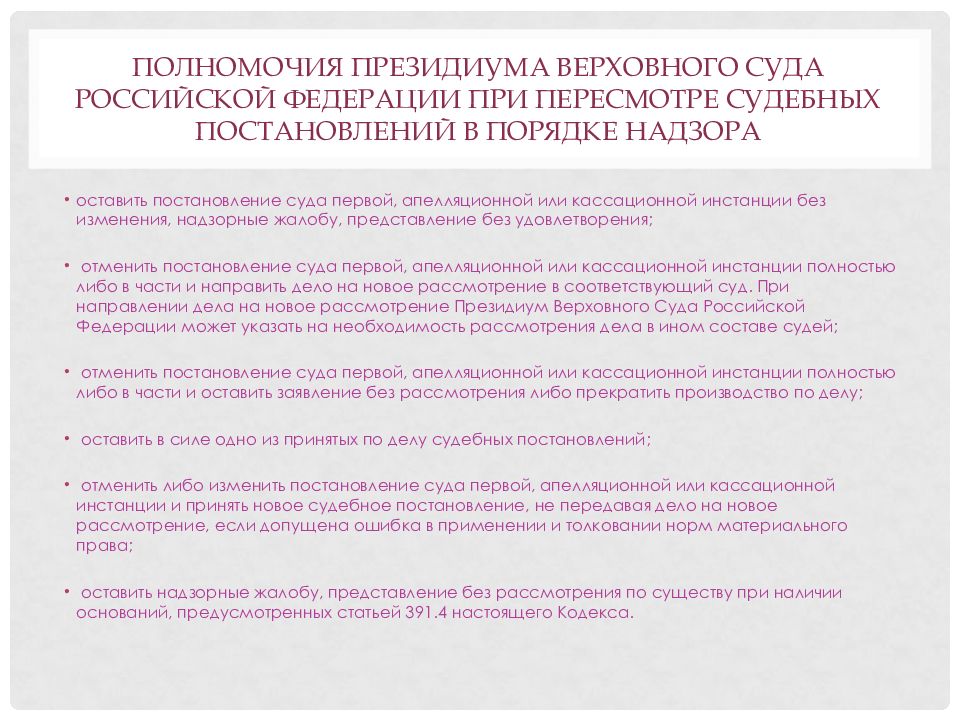 ПОЛНОМОЧИЯ ПРЕЗИДИУМА ВЕРХОВНОГО СУДА РОССИЙСКОЙ ФЕДЕРАЦИИ ПРИ ПЕРЕСМОТРЕ СУДЕБНЫХ ПОСТАНОВЛЕНИЙ В ПОРЯДКЕ НАДЗОРА

• оставить постановление суда первой, апелляционной или кассационной инстанции без изменения, надзорные жалобу, представление без удовлетворения;

• отменить постановление суда первой, апелляционной или кассационной инстанции полностью либо в части и направить дело на новое рассмотрение в соответствующий суд. При направлении дела на новое рассмотрение Президиум Верховного Суда Российской Федерации может указать на необходимость рассмотрения дела в ином составе судей;

• отменить постановление суда первой, апелляционной или кассационной инстанции полностью либо в части и оставить заявление без рассмотрения либо прекратить производство по делу;

• оставить в силе одно из принятых по делу судебных постановлений;

• отменить либо изменить постановление суда первой, апелляционной или кассационной инстанции и принять новое судебное постановление, не передавая дело на новое рассмотрение, если допущена ошибка в применении и толковании норм материального права;

• оставить надзорные жалобу, представление без рассмотрения по существу при наличии оснований, предусмотренных статьей 391.4 настоящего Кодекса.